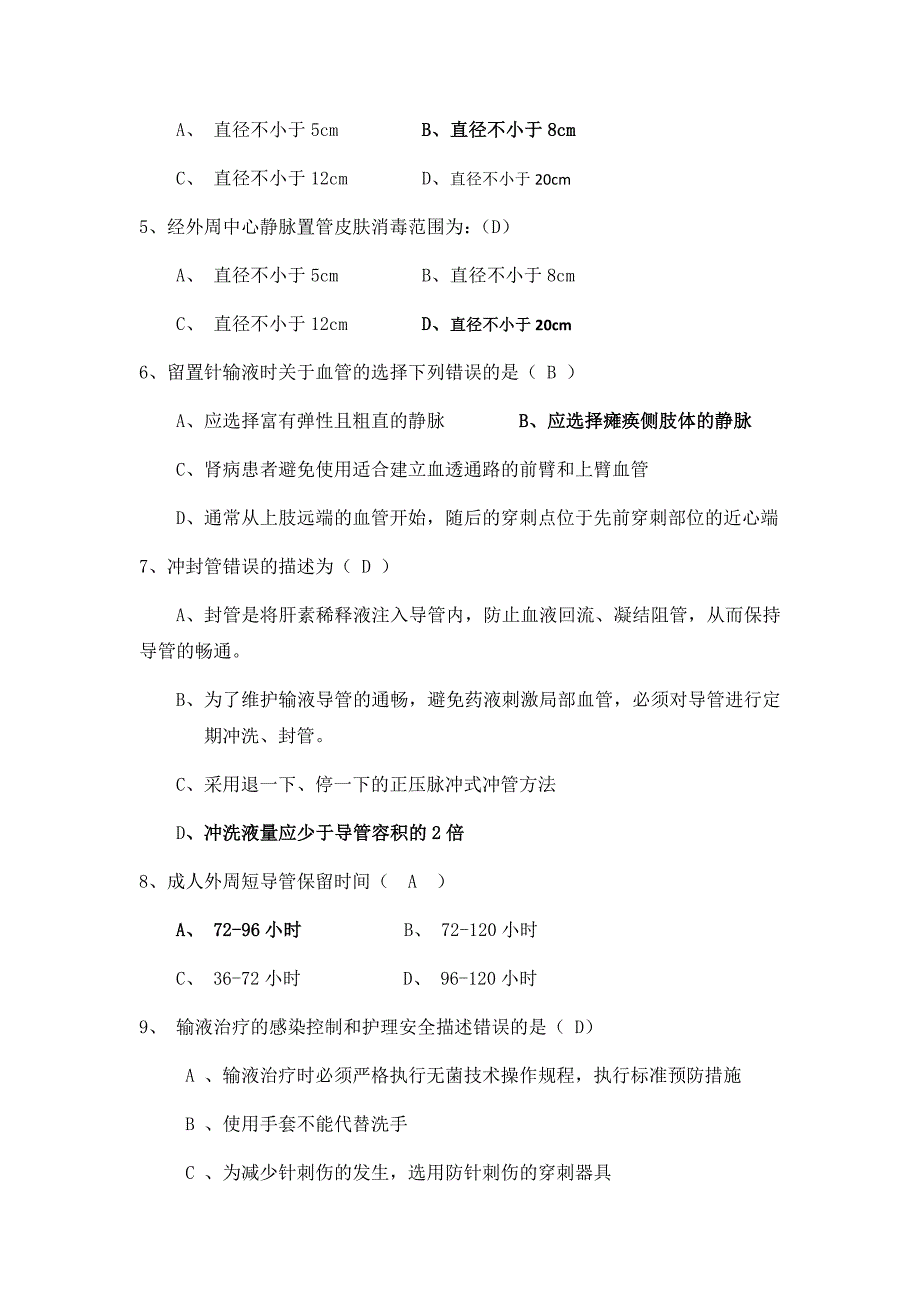 A、 直径不小于 5cm　　　　　B、直径不小于 8cm

C、 直径不小于 12cm　　　　D、直径不小于 20cm

5、经外周中心静脉置管皮肤消毒范围为：(D)

A、 直径不小于 5cm　　　　　B、直径不小于 8cm

C、 直径不小于 12cm　　　　D、直径不小于 20cm

6、留置针输液时关于血管的选择下列错误的是（ B ）

A、应选择富有弹性且粗直的静脉　　　　B、应选择瘫痪侧肢体的静脉

C、肾病患者避免使用适合建立血透通路的前臂和上臂血管

D、通常从上肢远端的血管开始，随后的穿刺点位于先前穿刺部位的近心端

7、冲封管错误的描述为（ D ）

A、封管是将肝素稀释液注入导管内，防止血液回流、凝结阻管，从而保持导管的畅通。

B、为了维护输液导管的通畅，避免药液刺激局部血管，必须对导管进行定期冲洗、封管。

C、采用退一下、停一下的正压脉冲式冲管方法

D、冲洗液量应少于导管容积的 2 倍

8、成人外周短导管保留时间（ A ）

A、 72-96 小时　　　　B、 72-120 小时

C、 36-72 小时　　　　D、 96-120 小时

9、 输液治疗的感染控制和护理安全描述错误的是（ D）

A 、输液治疗时必须严格执行无菌技术操作规程，执行标准预防措施

B 、使用手套不能代替洗手

C 、为减少针刺伤的发生，选用防针刺伤的穿刺器具